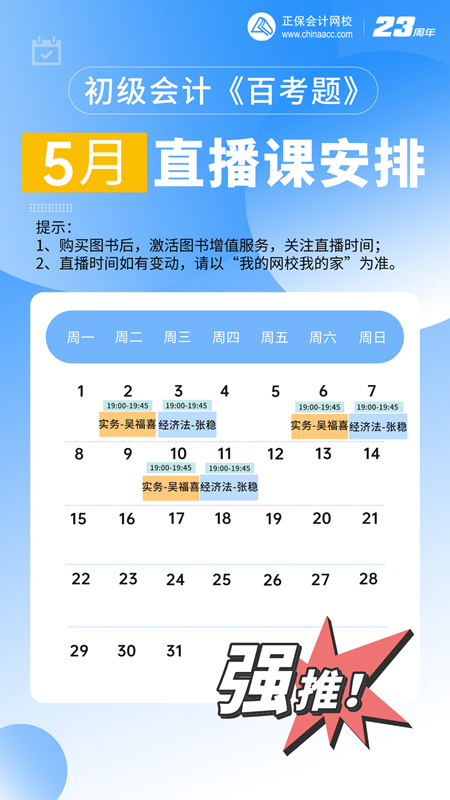 正保会计网校
www.chinaacc.com
23周年

初级会计《百考题》

5月 直播课安排

提示：
1、购买图书后，激活图书增值服务，关注直播时间；
2、直播时间如有变动，请以“我的网校我的家”为准。

| 周一 | 周二 | 周三 | 周四 | 周五 | 周六 | 周日 |
|---|---|---|---|---|---|---|
| 1 | 2 19:00-19:45 实务-吴福喜 | 3 19:00-19:45 经济法-张稳 | 4 | 5 | 6 19:00-19:45 实务-吴福喜 | 7 19:00-19:45 经济法-张稳 |
| 8 | 9 | 10 19:00-19:45 实务-吴福喜 | 11 19:00-19:45 经济法-张稳 | 12 | 13 | 14 |
| 15 | 16 | 17 | 18 | 19 | 20 | 21 |
| 22 | 23 | 24 | 25 | 26 | 27 | 28 |
| 29 | 30 | 31 | | | | |

强推！